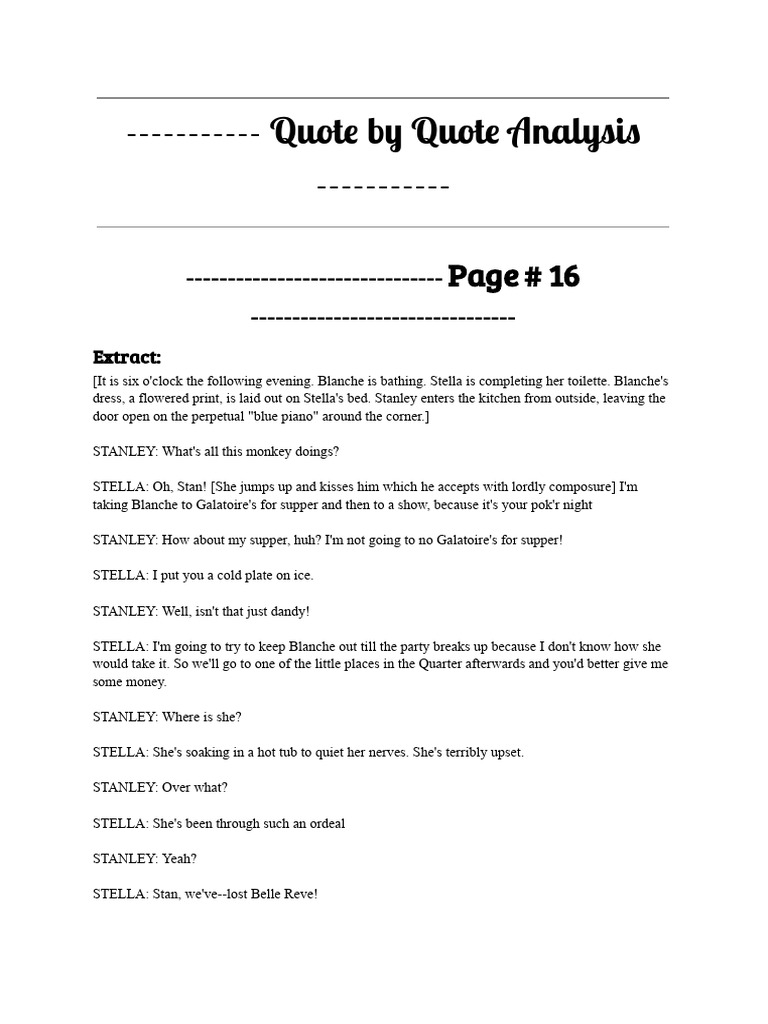 ----------- Quote by Quote Analysis -----------

------------------------------ Page # 16 -------------------------------

Extract:

[It is six o'clock the following evening. Blanche is bathing. Stella is completing her toilette. Blanche's dress, a flowered print, is laid out on Stella's bed. Stanley enters the kitchen from outside, leaving the door open on the perpetual "blue piano" around the corner.]

STANLEY: What's all this monkey doings?

STELLA: Oh, Stan! [She jumps up and kisses him which he accepts with lordly composure] I'm taking Blanche to Galatoire's for supper and then to a show, because it's your pok'r night

STANLEY: How about my supper, huh? I'm not going to no Galatoire's for supper!

STELLA: I put you a cold plate on ice.

STANLEY: Well, isn't that just dandy!

STELLA: I'm going to try to keep Blanche out till the party breaks up because I don't know how she would take it. So we'll go to one of the little places in the Quarter afterwards and you'd better give me some money.

STANLEY: Where is she?

STELLA: She's soaking in a hot tub to quiet her nerves. She's terribly upset.

STANLEY: Over what?

STELLA: She's been through such an ordeal

STANLEY: Yeah?

STELLA: Stan, we've--lost Belle Reve!